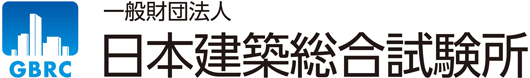 GBRC

一般財団法人
日本建築総合試験所